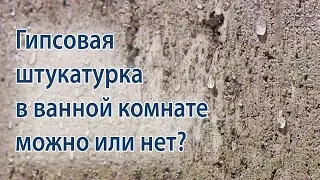 Гипсовая штукатурка в ванной комнате можно или нет?